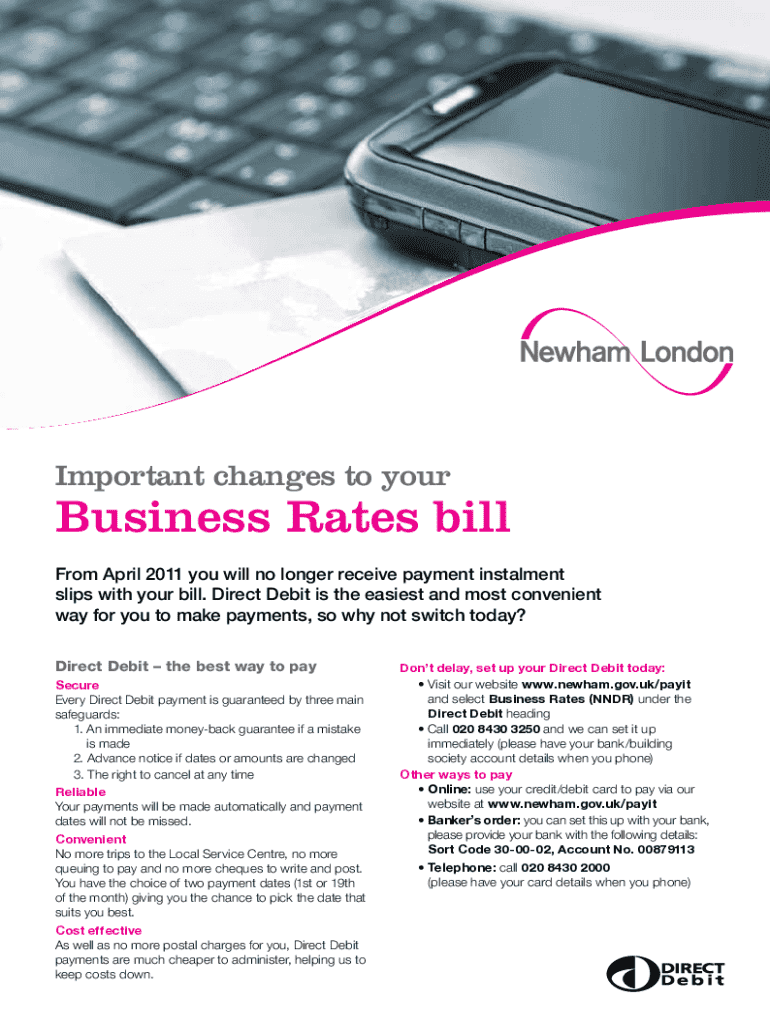 Newham London

Important changes to your

Business Rates bill

From April 2011 you will no longer receive payment instalment slips with your bill. Direct Debit is the easiest and most convenient way for you to make payments, so why not switch today?

Direct Debit – the best way to pay

Secure

Every Direct Debit payment is guaranteed by three main safeguards:

1. An immediate money-back guarantee if a mistake is made

2. Advance notice if dates or amounts are changed

3. The right to cancel at any time

Reliable

Your payments will be made automatically and payment dates will not be missed.

Convenient

No more trips to the Local Service Centre, no more queuing to pay and no more cheques to write and post. You have the choice of two payment dates (1st or 19th of the month) giving you the chance to pick the date that suits you best.

Cost effective

As well as no more postal charges for you, Direct Debit payments are much cheaper to administer, helping us to keep costs down.

Don't delay, set up your Direct Debit today:

• Visit our website www.newham.gov.uk/payit and select Business Rates (NNDR) under the Direct Debit heading

• Call 020 8430 3250 and we can set it up immediately (please have your bank/building society account details when you phone)

Other ways to pay

• Online: use your credit/debit card to pay via our website at www.newham.gov.uk/payit

• Banker's order: you can set this up with your bank, please provide your bank with the following details: Sort Code 30-00-02, Account No. 00879113

• Telephone: call 020 8430 2000 (please have your card details when you phone)

DIRECT Debit